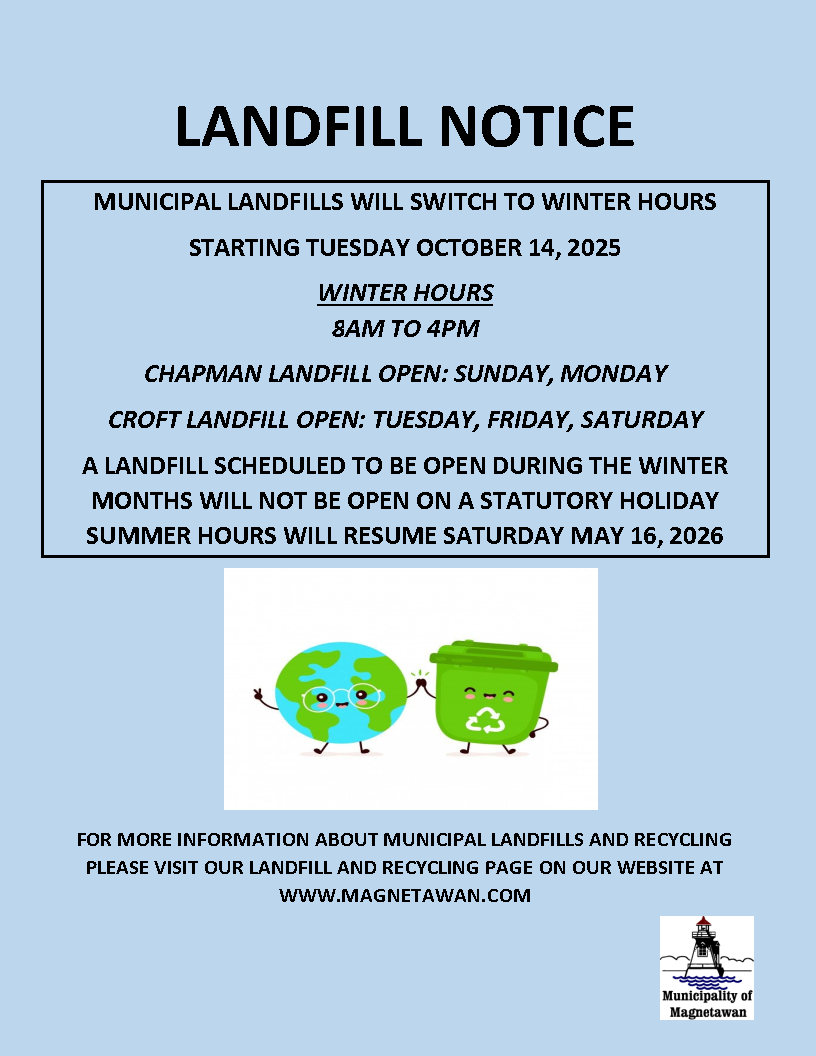 LANDFILL NOTICE

MUNICIPAL LANDFILLS WILL SWITCH TO WINTER HOURS

STARTING TUESDAY OCTOBER 14, 2025

WINTER HOURS
8AM TO 4PM

CHAPMAN LANDFILL OPEN: SUNDAY, MONDAY

CROFT LANDFILL OPEN: TUESDAY, FRIDAY, SATURDAY

A LANDFILL SCHEDULED TO BE OPEN DURING THE WINTER MONTHS WILL NOT BE OPEN ON A STATUTORY HOLIDAY
SUMMER HOURS WILL RESUME SATURDAY MAY 16, 2026

FOR MORE INFORMATION ABOUT MUNICIPAL LANDFILLS AND RECYCLING PLEASE VISIT OUR LANDFILL AND RECYCLING PAGE ON OUR WEBSITE AT WWW.MAGNETAWAN.COM

Municipality of Magnetawan